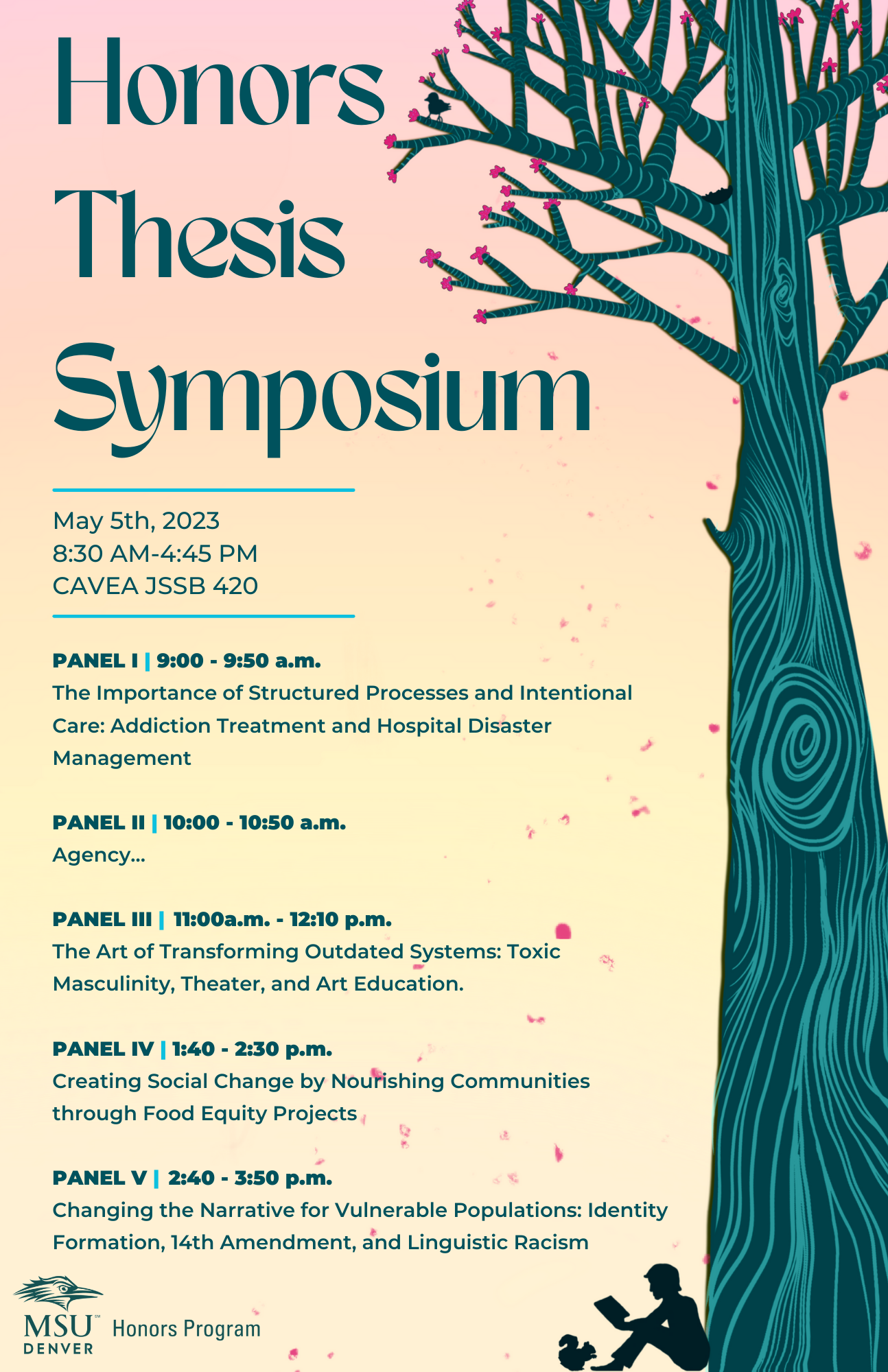 Honors Thesis Symposium

May 5th, 2023
8:30 AM-4:45 PM
CAVEA JSSB 420

PANEL I | 9:00 - 9:50 a.m.
The Importance of Structured Processes and Intentional Care: Addiction Treatment and Hospital Disaster Management

PANEL II | 10:00 - 10:50 a.m.
Agency...

PANEL III | 11:00a.m. - 12:10 p.m.
The Art of Transforming Outdated Systems: Toxic Masculinity, Theater, and Art Education.

PANEL IV | 1:40 - 2:30 p.m.
Creating Social Change by Nourishing Communities through Food Equity Projects

PANEL V | 2:40 - 3:50 p.m.
Changing the Narrative for Vulnerable Populations: Identity Formation, 14th Amendment, and Linguistic Racism

MSU DENVER Honors Program